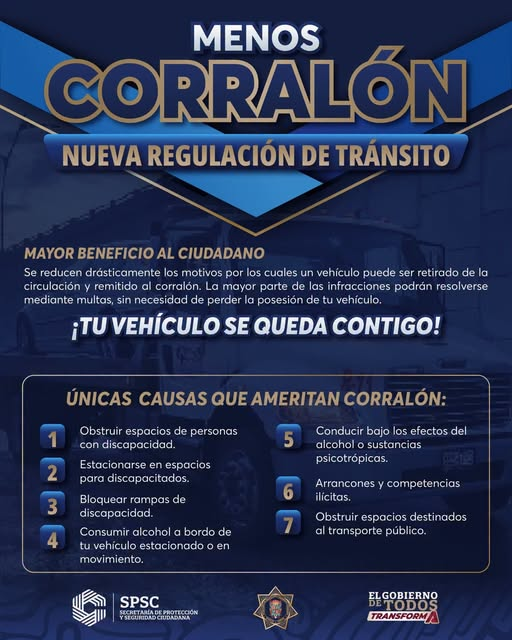 MENOS
CORRALÓN
NUEVA REGULACIÓN DE TRÁNSITO

MAYOR BENEFICIO AL CIUDADANO

Se reducen drásticamente los motivos por los cuales un vehículo puede ser retirado de la circulación y remitido al corralón. La mayor parte de las infracciones podrán resolverse mediante multas, sin necesidad de perder la posesión de tu vehículo.

¡TU VEHÍCULO SE QUEDA CONTIGO!

ÚNICAS CAUSAS QUE AMERITAN CORRALÓN:

1 Obstruir espacios de personas con discapacidad.

2 Estacionarse en espacios para discapacitados.

3 Bloquear rampas de discapacidad.

4 Consumir alcohol a bordo de tu vehículo estacionado o en movimiento.

5 Conducir bajo los efectos del alcohol o sustancias psicotrópicas.

6 Arrancones y competencias ilícitas.

7 Obstruir espacios destinados al transporte público.

SPSC
SECRETARÍA DE PROTECCIÓN Y SEGURIDAD CIUDADANA

EL GOBIERNO DE TODOS
TRANSFORMA